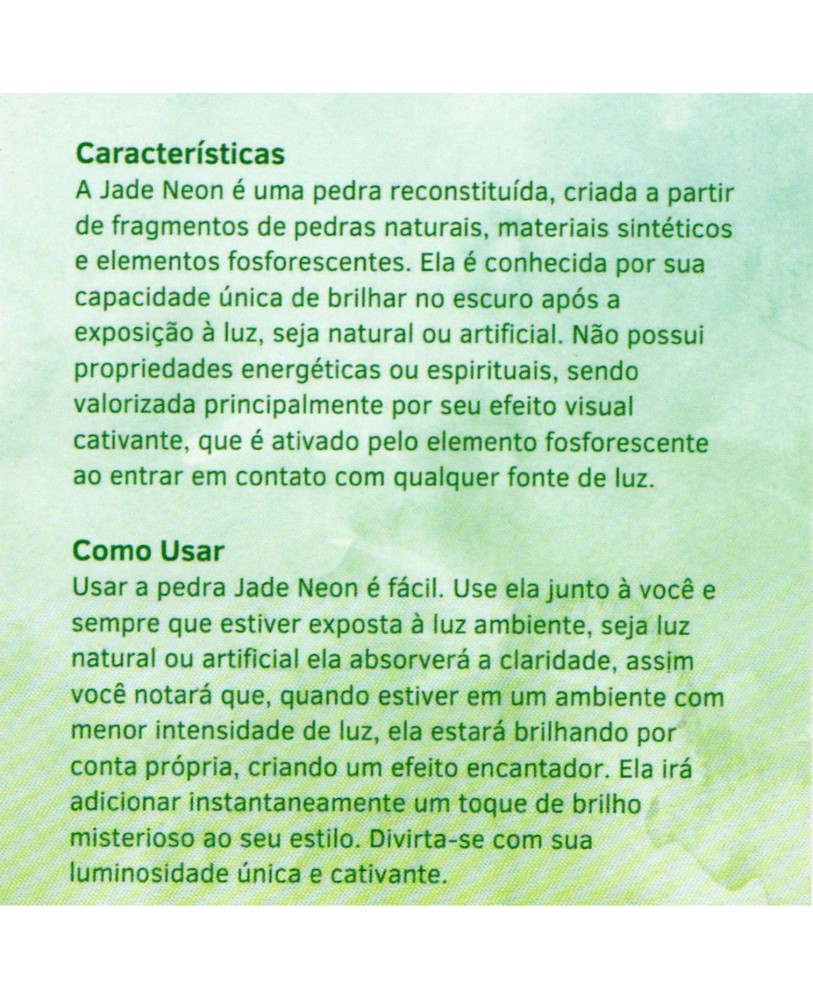 Características
A Jade Neon é uma pedra reconstituída, criada a partir de fragmentos de pedras naturais, materiais sintéticos e elementos fosforescentes. Ela é conhecida por sua capacidade única de brilhar no escuro após a exposição à luz, seja natural ou artificial. Não possui propriedades energéticas ou espirituais, sendo valorizada principalmente por seu efeito visual cativante, que é ativado pelo elemento fosforescente ao entrar em contato com qualquer fonte de luz.

Como Usar
Usar a pedra Jade Neon é fácil. Use ela junto à você e sempre que estiver exposta à luz ambiente, seja luz natural ou artificial ela absorverá a claridade, assim você notará que, quando estiver em um ambiente com menor intensidade de luz, ela estará brilhando por conta própria, criando um efeito encantador. Ela irá adicionar instantaneamente um toque de brilho misterioso ao seu estilo. Divirta-se com sua luminosidade única e cativante.